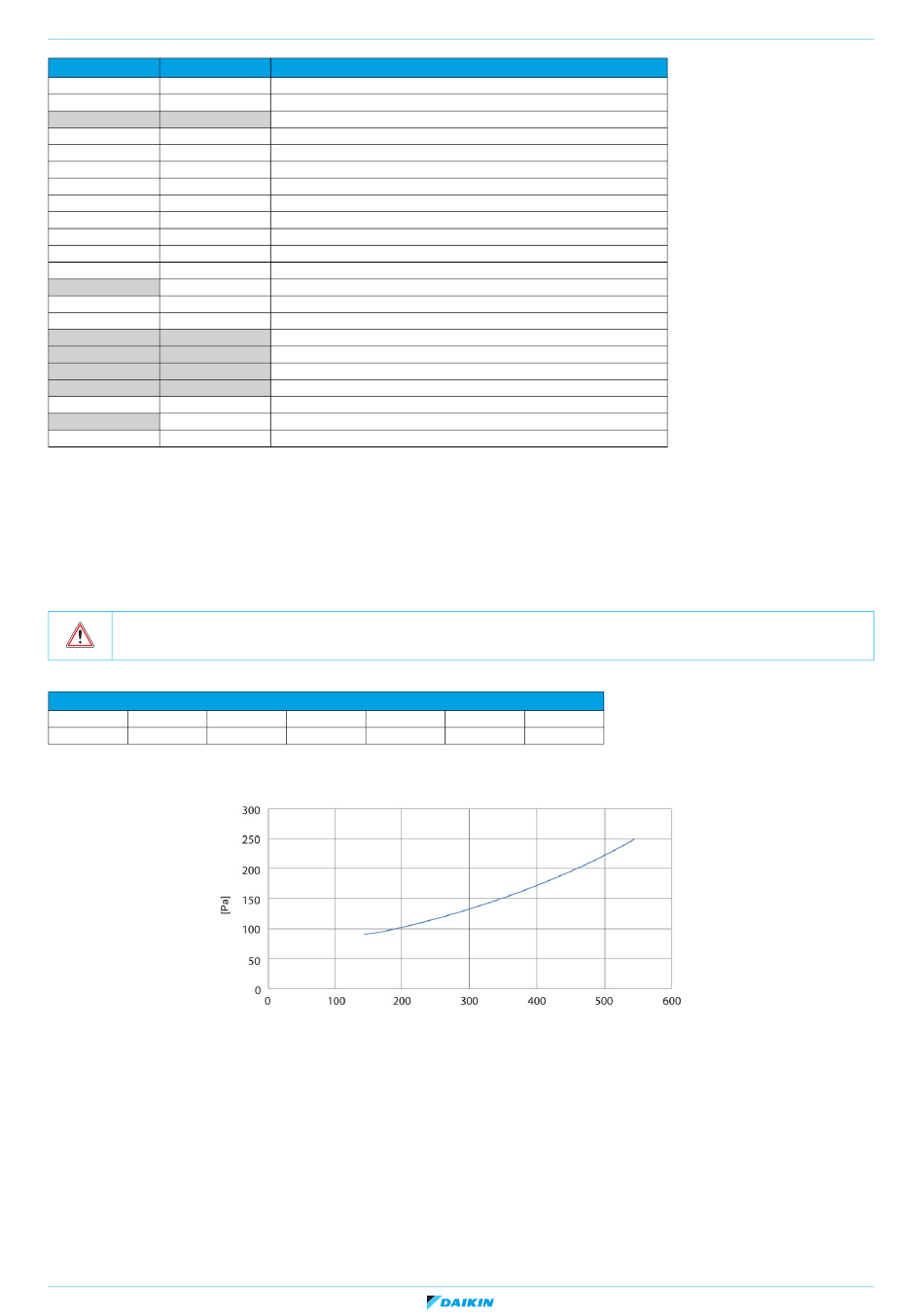 300
250
200
150
100
50
0
[Pa]
0 100 200 300 400 500 600

DAIKIN